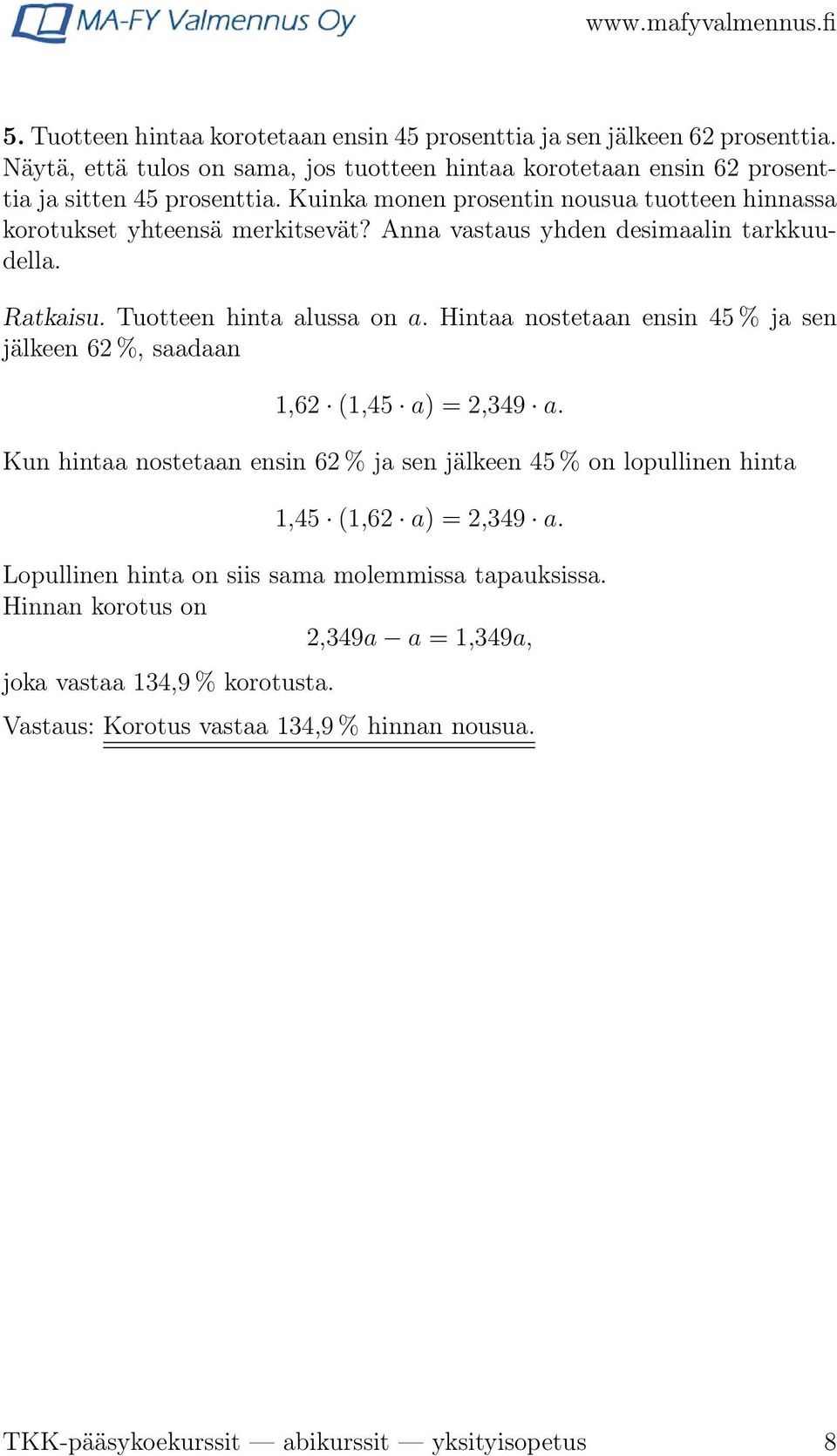 MA-FY Valmennus Oy www.mafyvalmennus.fi

5. Tuotteen hintaa korotetaan ensin 45 prosenttia ja sen jälkeen 62 prosenttia. Näytä, että tulos on sama, jos tuotteen hintaa korotetaan ensin 62 prosenttia ja sitten 45 prosenttia. Kuinka monen prosentin nousua tuotteen hinnassa korotukset yhteensä merkitsevät? Anna vastaus yhden desimaalin tarkkuudella.

Ratkaisu. Tuotteen hinta alussa on $a$. Hintaa nostetaan ensin 45 % ja sen jälkeen 62 %, saadaan

$1{,}62 \cdot (1{,}45 \cdot a) = 2{,}349 \cdot a.$

Kun hintaa nostetaan ensin 62 % ja sen jälkeen 45 % on lopullinen hinta

$1{,}45 \cdot (1{,}62 \cdot a) = 2{,}349 \cdot a.$

Lopullinen hinta on siis sama molemmissa tapauksissa.
Hinnan korotus on

$2{,}349a - a = 1{,}349a,$

joka vastaa 134,9 % korotusta.

Vastaus: Korotus vastaa 134,9 % hinnan nousua.

TKK-pääsykoekurssit — abikurssit — yksityisopetus 8